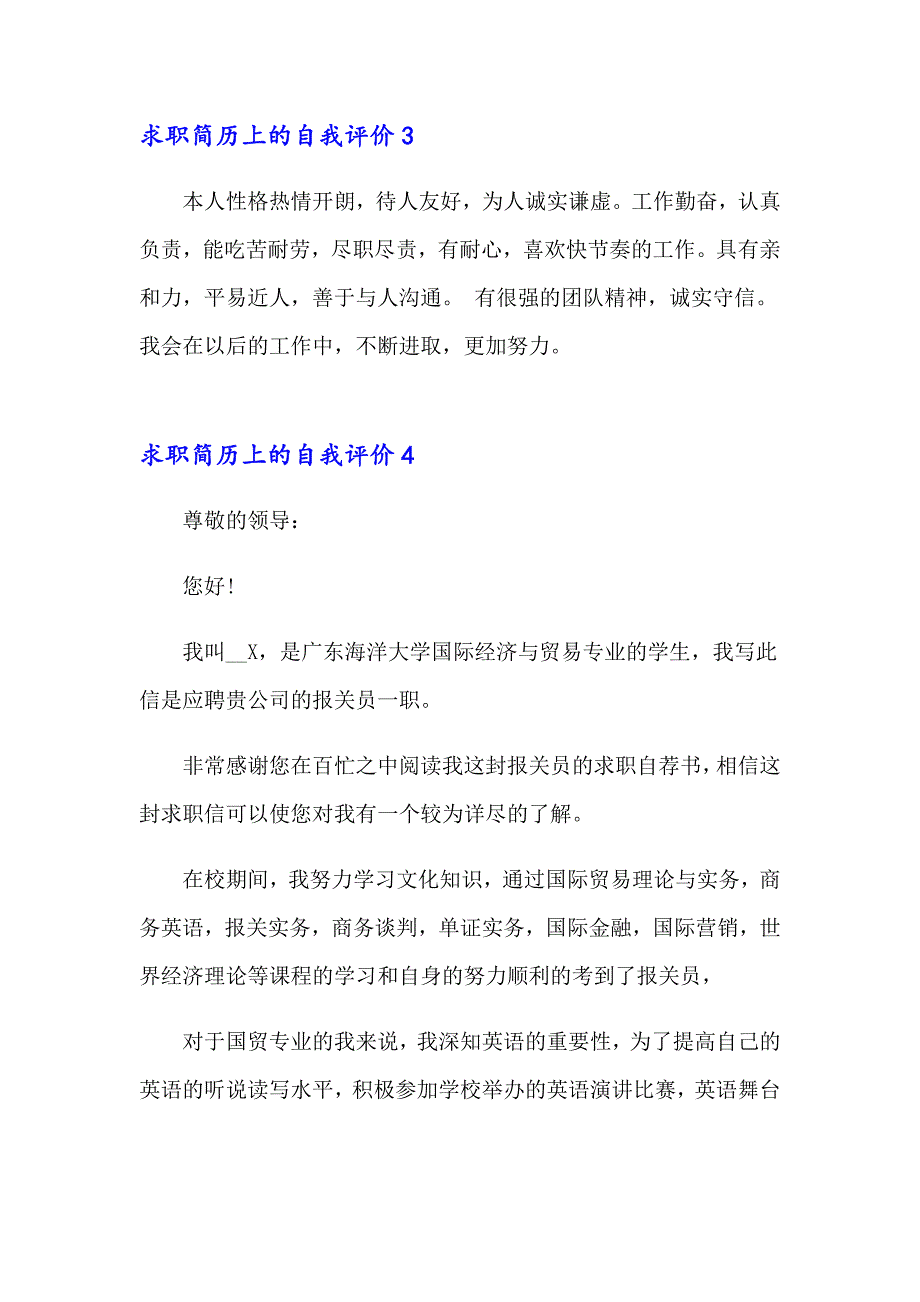 求职简历上的自我评价3

本人性格热情开朗，待人友好，为人诚实谦虚。工作勤奋，认真负责，能吃苦耐劳，尽职尽责，有耐心，喜欢快节奏的工作。具有亲和力，平易近人，善于与人沟通。 有很强的团队精神，诚实守信。我会在以后的工作中，不断进取，更加努力。

求职简历上的自我评价4

尊敬的领导：

您好!

我叫__X，是广东海洋大学国际经济与贸易专业的学生，我写此信是应聘贵公司的报关员一职。

非常感谢您在百忙之中阅读我这封报关员的求职自荐书，相信这封求职信可以使您对我有一个较为详尽的了解。

在校期间，我努力学习文化知识，通过国际贸易理论与实务，商务英语，报关实务，商务谈判，单证实务，国际金融，国际营销，世界经济理论等课程的学习和自身的努力顺利的考到了报关员，

对于国贸专业的我来说，我深知英语的重要性，为了提高自己的英语的听说读写水平，积极参加学校举办的英语演讲比赛，英语舞台